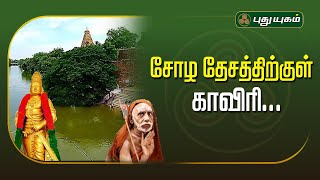 புதுயுகம்

சோழ தேசத்திற்குள்
காவிரி...